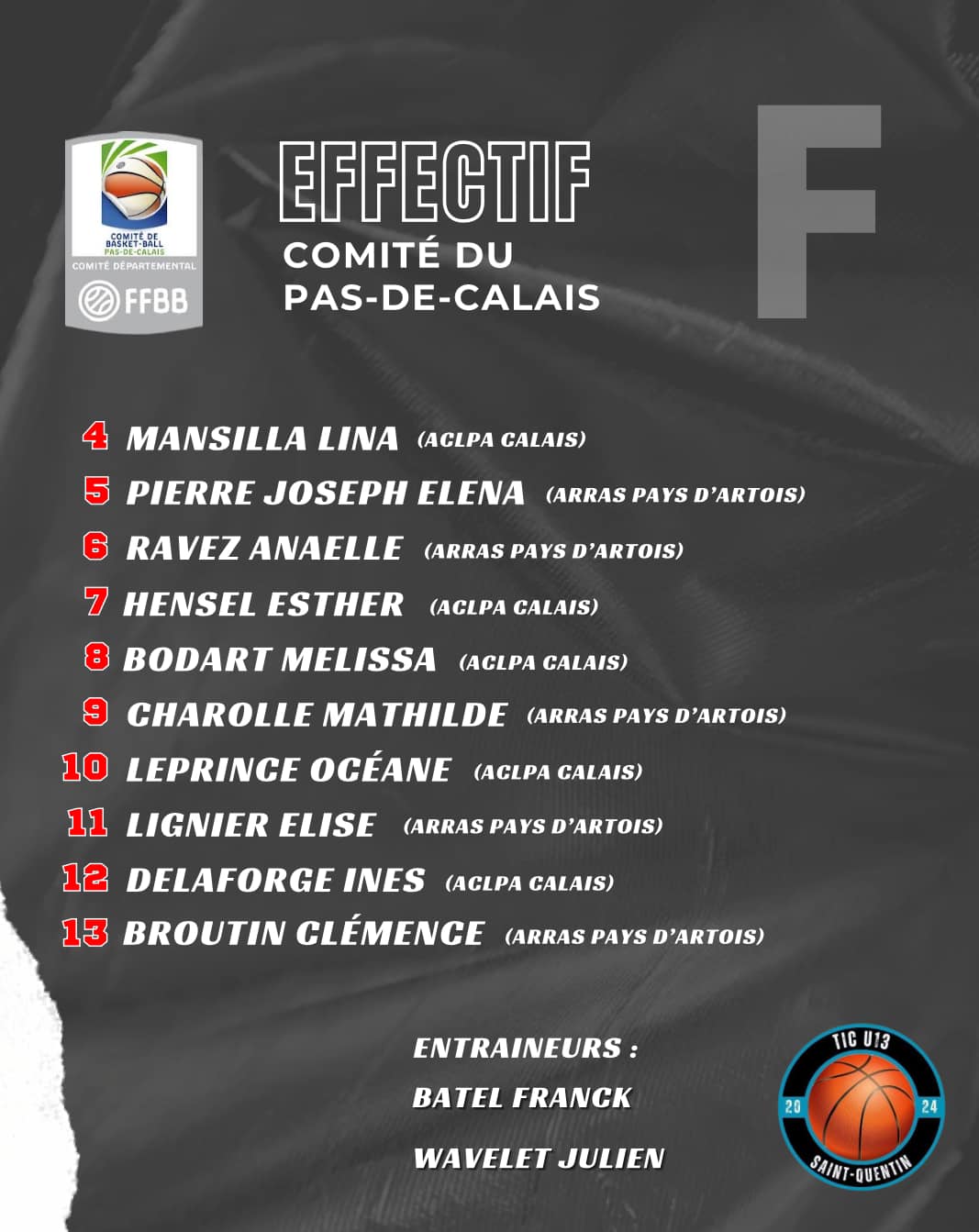 COMITÉ DE BASKET-BALL PAS-DE-CALAIS
COMITÉ DÉPARTEMENTAL
FFBB

EFFECTIF
COMITÉ DU PAS-DE-CALAIS

F

4 MANSILLA LINA (ACLPA CALAIS)
5 PIERRE JOSEPH ELENA (ARRAS PAYS D'ARTOIS)
6 RAVEZ ANAELLE (ARRAS PAYS D'ARTOIS)
7 HENSEL ESTHER (ACLPA CALAIS)
8 BODART MELISSA (ACLPA CALAIS)
9 CHAROLLE MATHILDE (ARRAS PAYS D'ARTOIS)
10 LEPRINCE OCÉANE (ACLPA CALAIS)
11 LIGNIER ELISE (ARRAS PAYS D'ARTOIS)
12 DELAFORGE INES (ACLPA CALAIS)
13 BROUTIN CLÉMENCE (ARRAS PAYS D'ARTOIS)

ENTRAINEURS :
BATEL FRANCK
WAVELET JULIEN

TIC U13
20 24
SAINT-QUENTIN